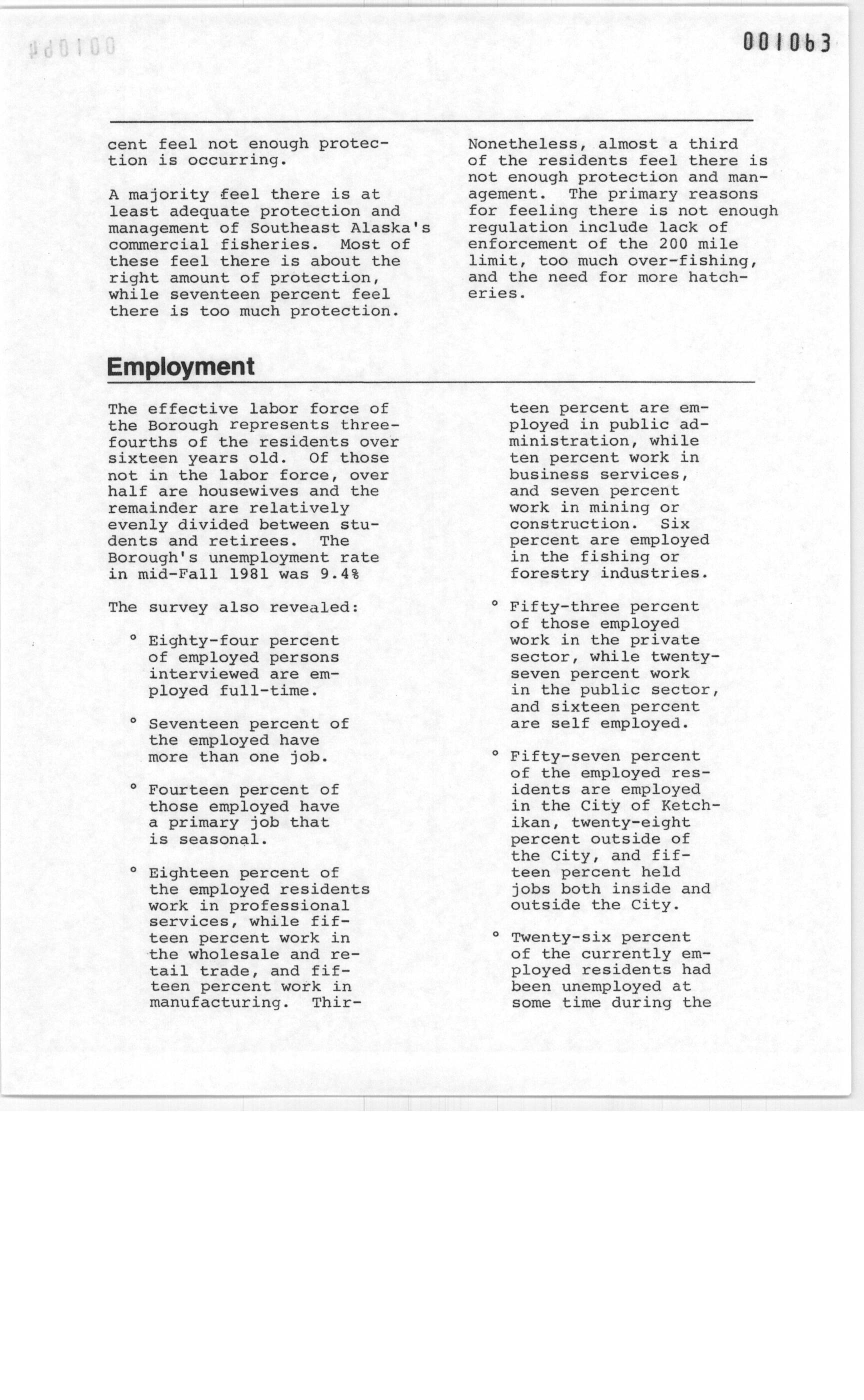 001063

cent feel not enough protection is occurring.

A majority feel there is at least adequate protection and management of Southeast Alaska's commercial fisheries. Most of these feel there is about the right amount of protection, while seventeen percent feel there is too much protection.

Nonetheless, almost a third of the residents feel there is not enough protection and management. The primary reasons for feeling there is not enough regulation include lack of enforcement of the 200 mile limit, too much over-fishing, and the need for more hatcheries.

Employment

The effective labor force of the Borough represents three-fourths of the residents over sixteen years old. Of those not in the labor force, over half are housewives and the remainder are relatively evenly divided between students and retirees. The Borough's unemployment rate in mid-Fall 1981 was 9.4%

The survey also revealed:

° Eighty-four percent of employed persons interviewed are employed full-time.

° Seventeen percent of the employed have more than one job.

° Fourteen percent of those employed have a primary job that is seasonal.

° Eighteen percent of the employed residents work in professional services, while fifteen percent work in the wholesale and retail trade, and fifteen percent work in manufacturing. Thirteen percent are employed in public administration, while ten percent work in business services, and seven percent work in mining or construction. Six percent are employed in the fishing or forestry industries.

° Fifty-three percent of those employed work in the private sector, while twenty-seven percent work in the public sector, and sixteen percent are self employed.

° Fifty-seven percent of the employed residents are employed in the City of Ketchikan, twenty-eight percent outside of the City, and fifteen percent held jobs both inside and outside the City.

° Twenty-six percent of the currently employed residents had been unemployed at some time during the